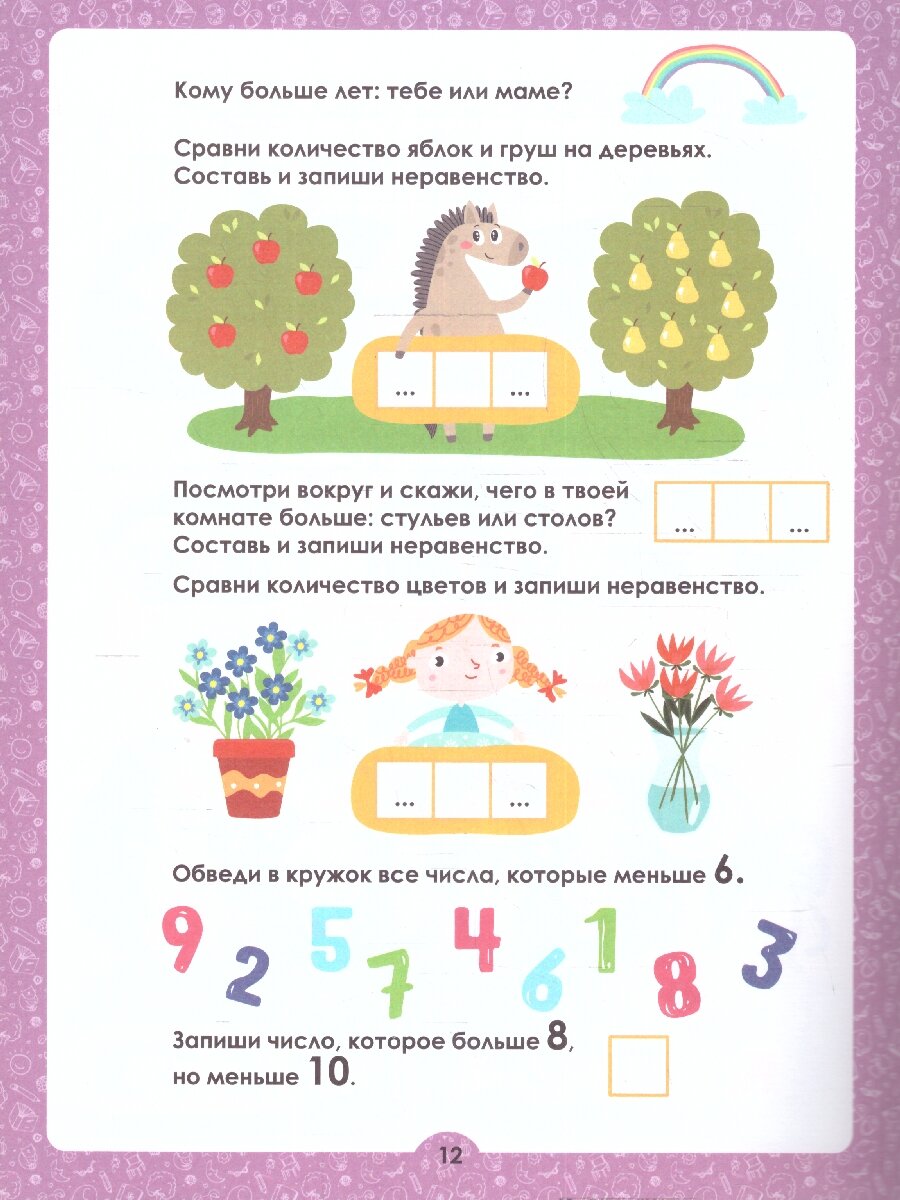 Кому больше лет: тебе или маме?

Сравни количество яблок и груш на деревьях. Составь и запиши неравенство.

...

...

Посмотри вокруг и скажи, чего в твоей комнате больше: стульев или столов? Составь и запиши неравенство.

...

...

Сравни количество цветов и запиши неравенство.

...

...

Обведи в кружок все числа, которые меньше 6.

9 2 5 7 4 6 1 8 3

Запиши число, которое больше 8, но меньше 10.

12